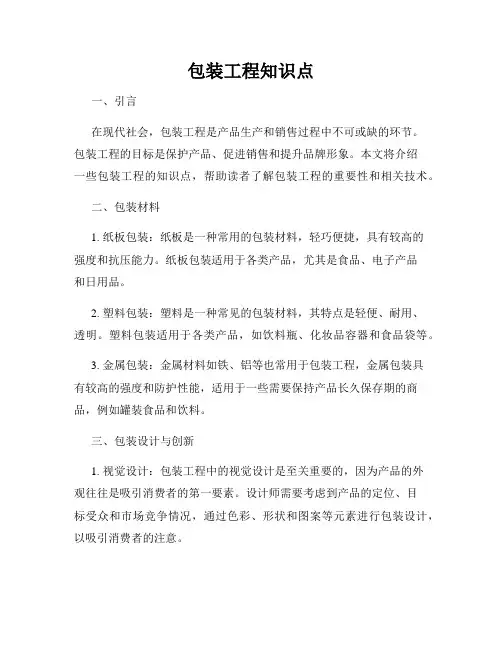 包装工程知识点

一、引言

在现代社会，包装工程是产品生产和销售过程中不可或缺的环节。包装工程的目标是保护产品、促进销售和提升品牌形象。本文将介绍一些包装工程的知识点，帮助读者了解包装工程的重要性和相关技术。

二、包装材料

1. 纸板包装：纸板是一种常用的包装材料，轻巧便捷，具有较高的强度和抗压能力。纸板包装适用于各类产品，尤其是食品、电子产品和日用品。

2. 塑料包装：塑料是一种常见的包装材料，其特点是轻便、耐用、透明。塑料包装适用于各类产品，如饮料瓶、化妆品容器和食品袋等。

3. 金属包装：金属材料如铁、铝等也常用于包装工程，金属包装具有较高的强度和防护性能，适用于一些需要保持产品长久保存期的商品，例如罐装食品和饮料。

三、包装设计与创新

1. 视觉设计：包装工程中的视觉设计是至关重要的，因为产品的外观往往是吸引消费者的第一要素。设计师需要考虑到产品的定位、目标受众和市场竞争情况，通过色彩、形状和图案等元素进行包装设计，以吸引消费者的注意。